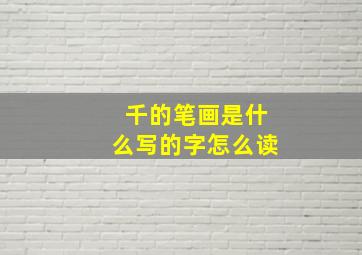 千的笔画是什么写的字怎么读